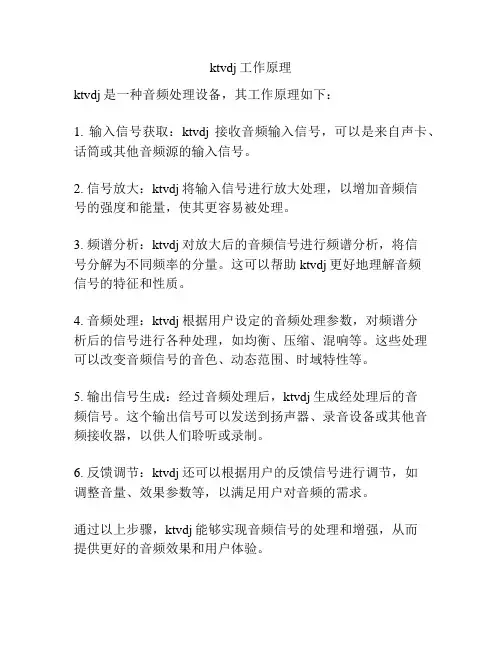 ktvdj 工作原理

ktvdj 是一种音频处理设备，其工作原理如下：

1. 输入信号获取：ktvdj 接收音频输入信号，可以是来自声卡、话筒或其他音频源的输入信号。

2. 信号放大：ktvdj 将输入信号进行放大处理，以增加音频信号的强度和能量，使其更容易被处理。

3. 频谱分析：ktvdj 对放大后的音频信号进行频谱分析，将信号分解为不同频率的分量。这可以帮助 ktvdj 更好地理解音频信号的特征和性质。

4. 音频处理：ktvdj 根据用户设定的音频处理参数，对频谱分析后的信号进行各种处理，如均衡、压缩、混响等。这些处理可以改变音频信号的音色、动态范围、时域特性等。

5. 输出信号生成：经过音频处理后，ktvdj 生成经处理后的音频信号。这个输出信号可以发送到扬声器、录音设备或其他音频接收器，以供人们聆听或录制。

6. 反馈调节：ktvdj 还可以根据用户的反馈信号进行调节，如调整音量、效果参数等，以满足用户对音频的需求。

通过以上步骤，ktvdj 能够实现音频信号的处理和增强，从而提供更好的音频效果和用户体验。